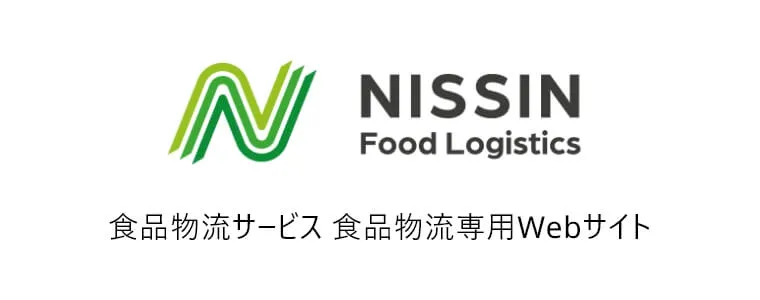 NISSIN
Food Logistics

食品物流サービス 食品物流専用Webサイト